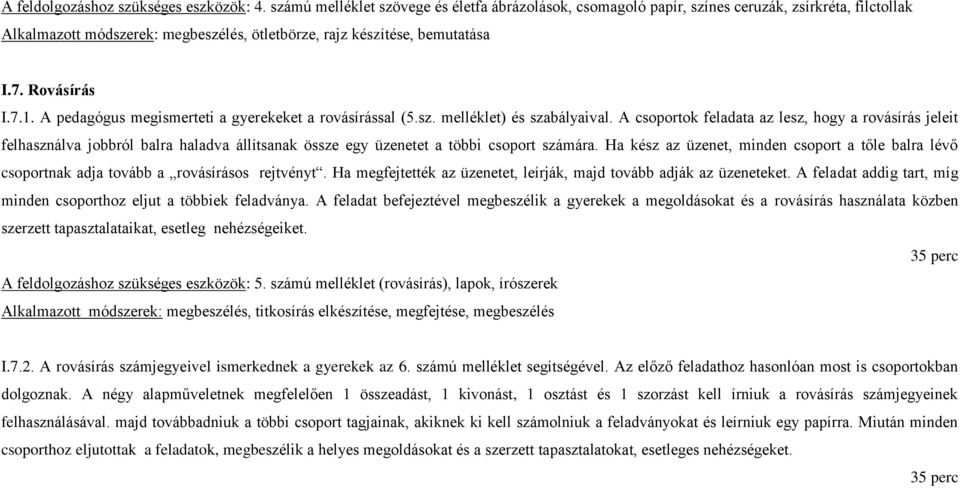 A feldolgozáshoz szükséges eszközök: 4. számú melléklet szövege és életfa ábrázolások, csomagoló papír, színes ceruzák, zsírkréta, filctollak
Alkalmazott módszerek: megbeszélés, ötletbörze, rajz készítése, bemutatása

I.7. Rovásírás

I.7.1. A pedagógus megismerteti a gyerekeket a rovásírással (5.sz. melléklet) és szabályaival. A csoportok feladata az lesz, hogy a rovásírás jeleit felhasználva jobbról balra haladva állítsanak össze egy üzenetet a többi csoport számára. Ha kész az üzenet, minden csoport a tőle balra lévő csoportnak adja tovább a „rovásírásos rejtvényt“. Ha megfejtették az üzenetet, leírják, majd tovább adják az üzeneteket. A feladat addig tart, míg minden csoporthoz eljut a többiek feladványa. A feladat befejeztével megbeszélik a gyerekek a megoldásokat és a rovásírás használata közben szerzett tapasztalataikat, esetleg nehézségeiket.

35 perc

A feldolgozáshoz szükséges eszközök: 5. számú melléklet (rovásírás), lapok, írószerek
Alkalmazott módszerek: megbeszélés, titkosírás elkészítése, megfejtése, megbeszélés

I.7.2. A rovásírás számjegyeivel ismerkednek a gyerekek az 6. számú melléklet segítségével. Az előző feladathoz hasonlóan most is csoportokban dolgoznak. A négy alapműveletnek megfelelően 1 összeadást, 1 kivonást, 1 osztást és 1 szorzást kell írniuk a rovásírás számjegyeinek felhasználásával. majd továbbadniuk a többi csoport tagjainak, akiknek ki kell számolniuk a feladványokat és leírniuk egy papírra. Miután minden csoporthoz eljutottak a feladatok, megbeszélik a helyes megoldásokat és a szerzett tapasztalatokat, esetleges nehézségeket.

35 perc